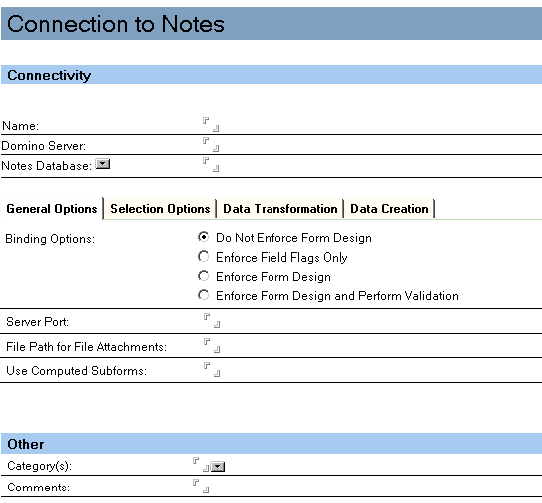 Connection to Notes

Connectivity

Name:
Domino Server:
Notes Database:

General Options | Selection Options | Data Transformation | Data Creation

Binding Options:
Do Not Enforce Form Design
Enforce Field Flags Only
Enforce Form Design
Enforce Form Design and Perform Validation

Server Port:
File Path for File Attachments:
Use Computed Subforms:

Other

Category(s):
Comments: